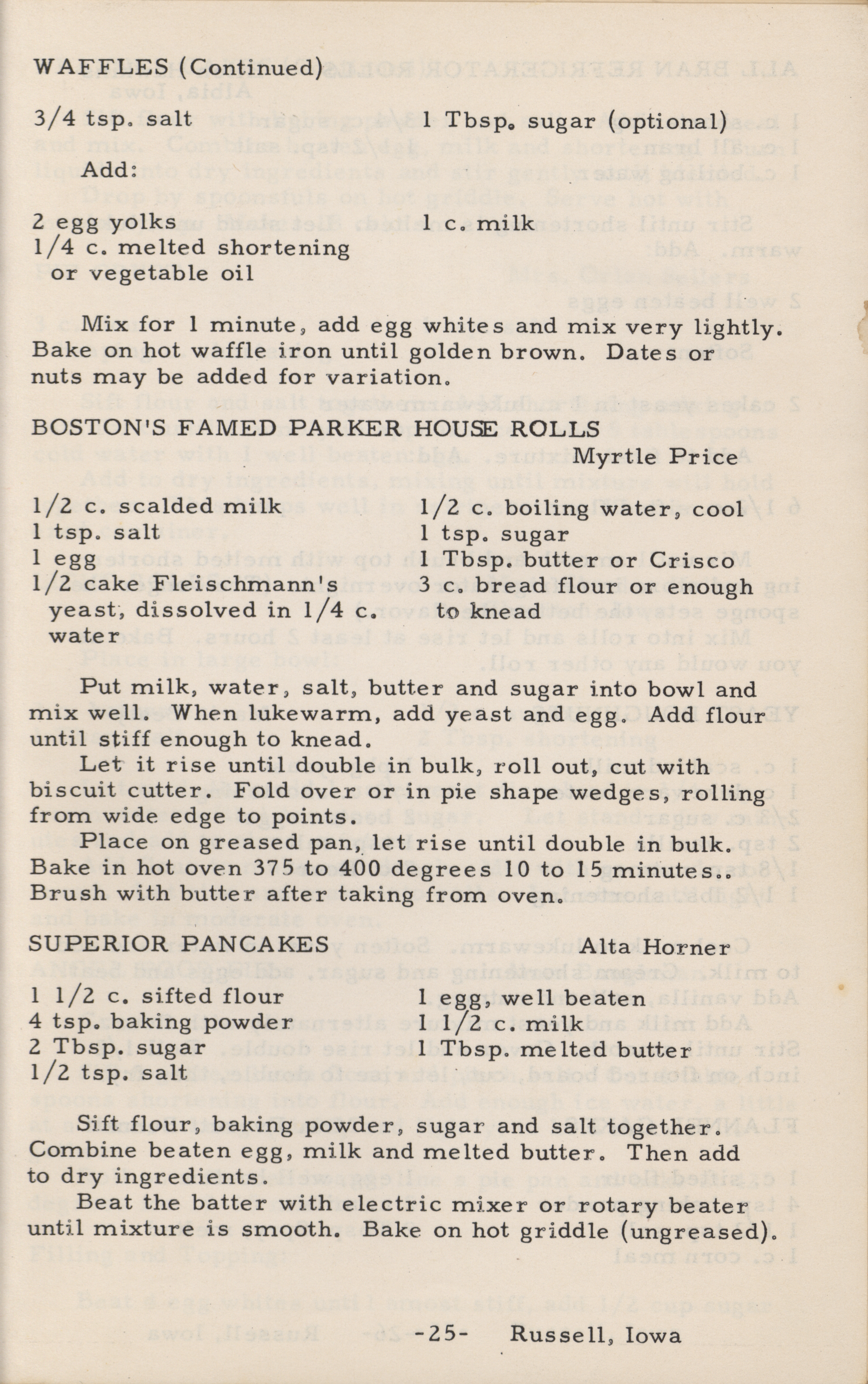 WAFFLES (Continued)

3/4 tsp. salt

1 Tbsp. sugar (optional)

Add:

2 egg yolks
1/4 c. melted shortening or vegetable oil

1 c. milk

Mix for 1 minute, add egg whites and mix very lightly. Bake on hot waffle iron until golden brown. Dates or nuts may be added for variation.

BOSTON'S FAMED PARKER HOUSE ROLLS
Myrtle Price

1/2 c. scalded milk
1 tsp. salt
1 egg
1/2 cake Fleischmann's yeast, dissolved in 1/4 c. water

1/2 c. boiling water, cool
1 tsp. sugar
1 Tbsp. butter or Crisco
3 c. bread flour or enough to knead

Put milk, water, salt, butter and sugar into bowl and mix well. When lukewarm, add yeast and egg. Add flour until stiff enough to knead.

Let it rise until double in bulk, roll out, cut with biscuit cutter. Fold over or in pie shape wedges, rolling from wide edge to points.

Place on greased pan, let rise until double in bulk. Bake in hot oven 375 to 400 degrees 10 to 15 minutes.. Brush with butter after taking from oven.

SUPERIOR PANCAKES
Alta Horner

1 1/2 c. sifted flour
4 tsp. baking powder
2 Tbsp. sugar
1/2 tsp. salt

1 egg, well beaten
1 1/2 c. milk
1 Tbsp. melted butter

Sift flour, baking powder, sugar and salt together. Combine beaten egg, milk and melted butter. Then add to dry ingredients.

Beat the batter with electric mixer or rotary beater until mixture is smooth. Bake on hot griddle (ungreased).

-25- Russell, Iowa